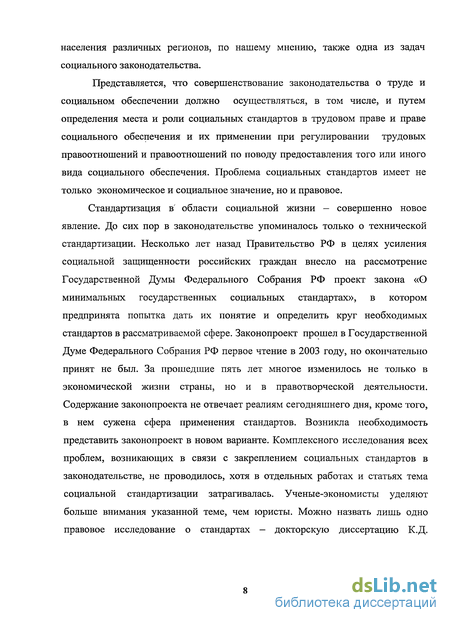 населения различных регионов, по нашему мнению, также одна из задач социального законодательства.

Представляется, что совершенствование законодательства о труде и социальном обеспечении должно осуществляться, в том числе, и путем определения места и роли социальных стандартов в трудовом праве и праве социального обеспечения и их применении при регулировании трудовых правоотношений и правоотношений по поводу предоставления того или иного вида социального обеспечения. Проблема социальных стандартов имеет не только экономическое и социальное значение, но и правовое.

Стандартизация в области социальной жизни – совершенно новое явление. До сих пор в законодательстве упоминалось только о технической стандартизации. Несколько лет назад Правительство РФ в целях усиления социальной защищенности российских граждан внесло на рассмотрение Государственной Думы Федерального Собрания РФ проект закона «О минимальных государственных социальных стандартах», в котором предпринята попытка дать их понятие и определить круг необходимых стандартов в рассматриваемой сфере. Законопроект прошел в Государственной Думе Федерального Собрания РФ первое чтение в 2003 году, но окончательно принят не был. За прошедшие пять лет многое изменилось не только в экономической жизни страны, но и в правотворческой деятельности. Содержание законопроекта не отвечает реалиям сегодняшнего дня, кроме того, в нем сужена сфера применения стандартов. Возникла необходимость представить законопроект в новом варианте. Комплексного исследования всех проблем, возникающих в связи с закреплением социальных стандартов в законодательстве, не проводилось, хотя в отдельных работах и статьях тема социальной стандартизации затрагивалась. Ученые-экономисты уделяют больше внимания указанной теме, чем юристы. Можно назвать лишь одно правовое исследование о стандартах – докторскую диссертацию К.Д.

8

dsLib.net
библиотека диссертаций